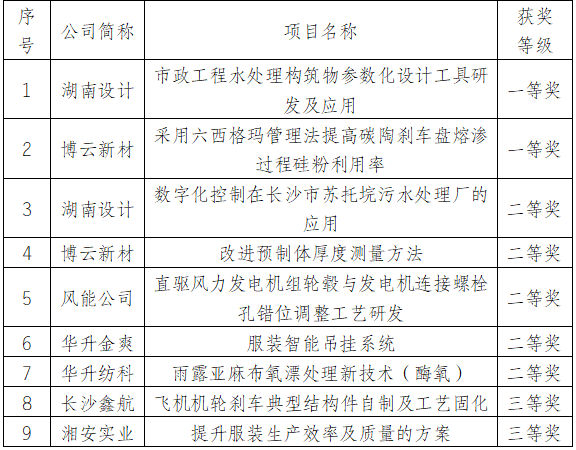 | 序号 | 公司简称 | 项目名称 | 获奖等级 |
|---|---|---|---|
| 1 | 湖南设计 | 市政工程水处理构筑物参数化设计工具研发及应用 | 一等奖 |
| 2 | 博云新材 | 采用六西格玛管理法提高碳陶刹车盘熔渗过程硅粉利用率 | 一等奖 |
| 3 | 湖南设计 | 数字化控制在长沙市苏托垸污水处理厂的应用 | 二等奖 |
| 4 | 博云新材 | 改进预制体厚度测量方法 | 二等奖 |
| 5 | 风能公司 | 直驱风力发电机组轮毂与发电机连接螺栓孔错位调整工艺研发 | 二等奖 |
| 6 | 华升金爽 | 服装智能吊挂系统 | 二等奖 |
| 7 | 华升纺科 | 雨露亚麻布氧漂处理新技术（酶氧） | 二等奖 |
| 8 | 长沙鑫航 | 飞机机轮刹车典型结构件自制及工艺固化 | 三等奖 |
| 9 | 湘安实业 | 提升服装生产效率及质量的方案 | 三等奖 |